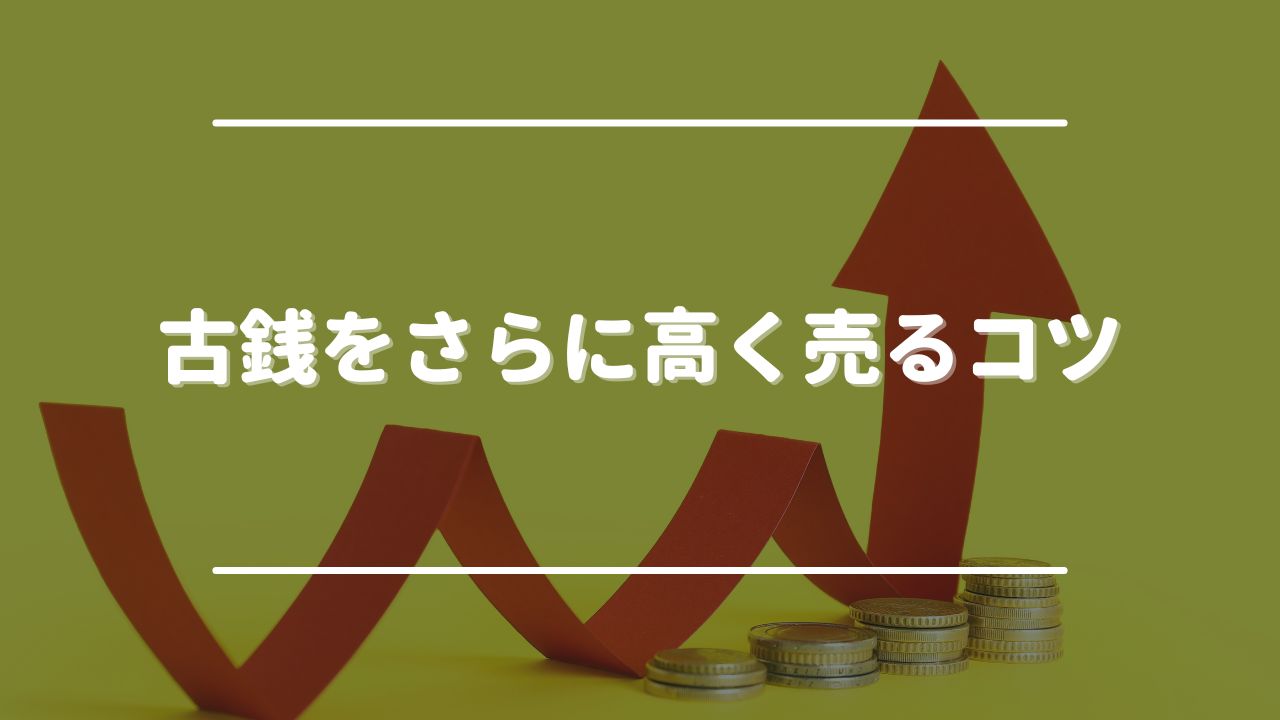 古銭をさらに高く売るコツ